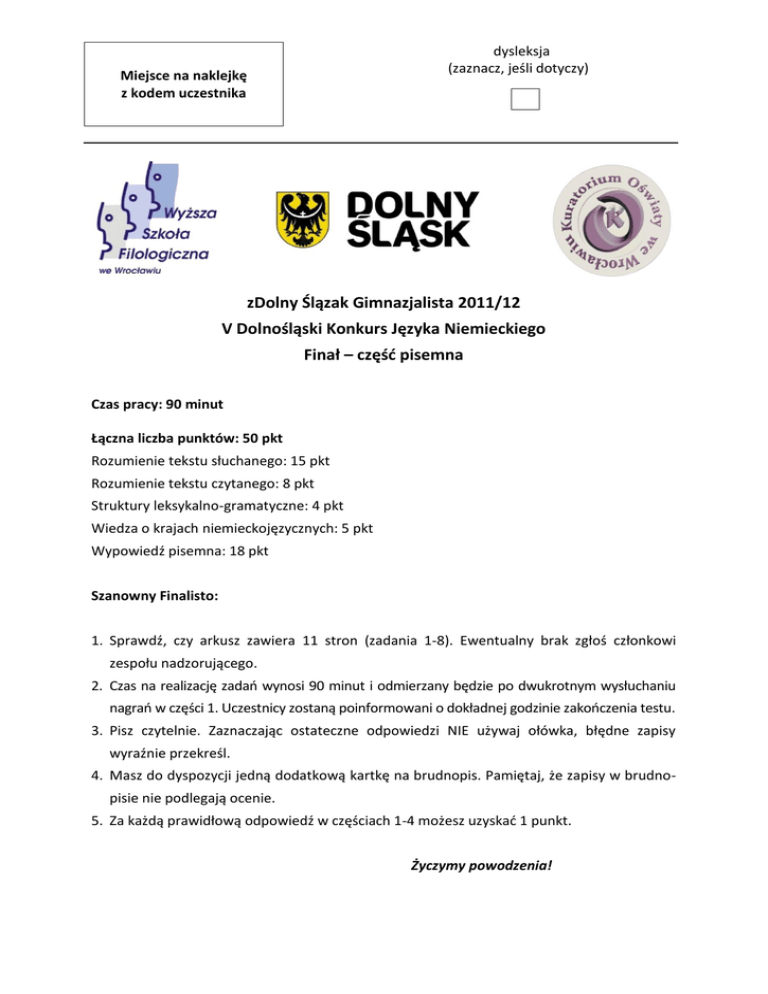 Miejsce na naklejkę
z kodem uczestnika

dysleksja
(zaznacz, jeśli dotyczy)

Wyższa Szkoła Filologiczna we Wrocławiu

DOLNY ŚLĄSK

Kuratorium Oświaty we Wrocławiu

zDolny Ślązak Gimnazjalista 2011/12
V Dolnośląski Konkurs Języka Niemieckiego
Finał – część pisemna

Czas pracy: 90 minut

Łączna liczba punktów: 50 pkt
Rozumienie tekstu słuchanego: 15 pkt
Rozumienie tekstu czytanego: 8 pkt
Struktury leksykalno-gramatyczne: 4 pkt
Wiedza o krajach niemieckojęzycznych: 5 pkt
Wypowiedź pisemna: 18 pkt

Szanowny Finalisto:

1. Sprawdź, czy arkusz zawiera 11 stron (zadania 1-8). Ewentualny brak zgłoś członkowi zespołu nadzorującego.
2. Czas na realizację zadań wynosi 90 minut i odmierzany będzie po dwukrotnym wysłuchaniu nagrań w części 1. Uczestnicy zostaną poinformowani o dokładnej godzinie zakończenia testu.
3. Pisz czytelnie. Zaznaczając ostateczne odpowiedzi NIE używaj ołówka, błędne zapisy wyraźnie przekreśl.
4. Masz do dyspozycji jedną dodatkową kartkę na brudnopis. Pamiętaj, że zapisy w brudnopisie nie podlegają ocenie.
5. Za każdą prawidłową odpowiedź w częściach 1-4 możesz uzyskać 1 punkt.

Życzymy powodzenia!